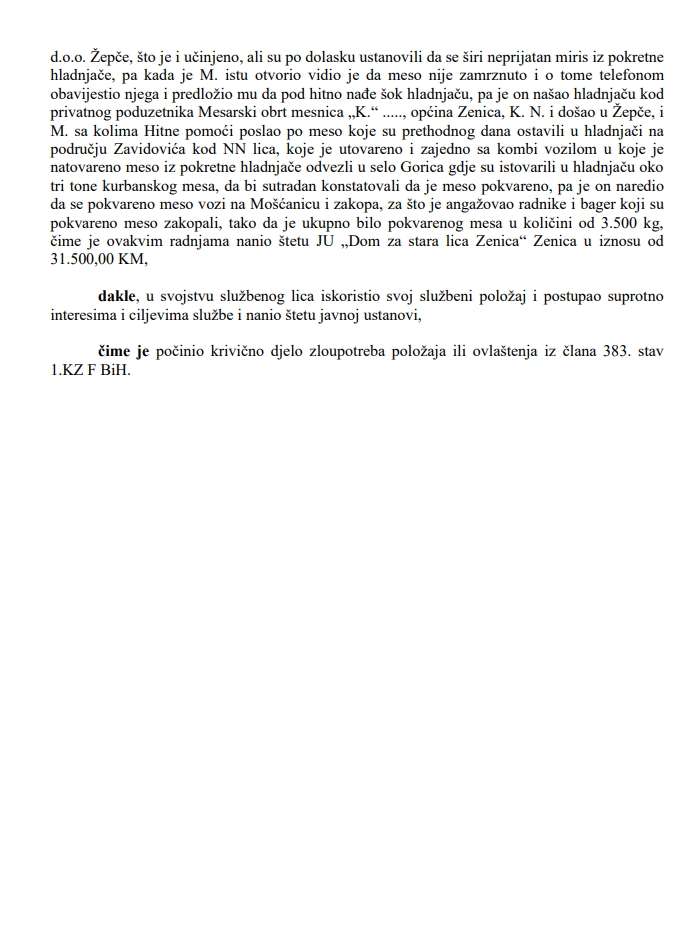 d.o.o. Žepče, što je i učinjeno, ali su po dolasku ustanovili da se širi neprijatan miris iz pokretne hladnjače, pa kada je M. istu otvorio vidio je da meso nije zamrznuto i o tome telefonom obavijestio njega i predložio mu da pod hitno nađe šok hladnjaču, pa je on našao hladnjaču kod privatnog poduzetnika Mesarski obrt mesnica „K.“ ....., općina Zenica, K. N. i došao u Žepče, i M. sa kolima Hitne pomoći poslao po meso koje su prethodnog dana ostavili u hladnjači na području Zavidovića kod NN lica, koje je utovareno i zajedno sa kombi vozilom u koje je natovareno meso iz pokretne hladnjače odvezli u selo Gorica gdje su istovarili u hladnjaču oko tri tone kurbanskog mesa, da bi sutradan konstatovali da je meso pokvareno, pa je on naredio da se pokvareno meso vozi na Mošćanicu i zakopa, za što je angažovao radnike i bager koji su pokvareno meso zakopali, tako da je ukupno bilo pokvarenog mesa u količini od 3.500 kg, čime je ovakvim radnjama nanio štetu JU „Dom za stara lica Zenica“ Zenica u iznosu od 31.500,00 KM,

dakle, u svojstvu službenog lica iskoristio svoj službeni položaj i postupao suprotno interesima i ciljevima službe i nanio štetu javnoj ustanovi,

čime je počinio krivično djelo zloupotreba položaja ili ovlaštenja iz člana 383. stav 1.KZ F BiH.